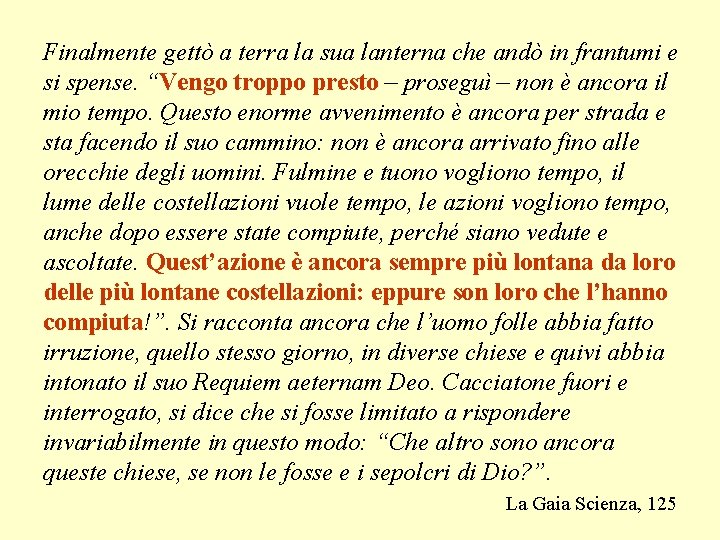 Finalmente gettò a terra la sua lanterna che andò in frantumi e si spense. “Vengo troppo presto – proseguì – non è ancora il mio tempo. Questo enorme avvenimento è ancora per strada e sta facendo il suo cammino: non è ancora arrivato fino alle orecchie degli uomini. Fulmine e tuono vogliono tempo, il lume delle costellazioni vuole tempo, le azioni vogliono tempo, anche dopo essere state compiute, perché siano vedute e ascoltate. Quest’azione è ancora sempre più lontana da loro delle più lontane costellazioni: eppure son loro che l’hanno compiuta!”. Si racconta ancora che l’uomo folle abbia fatto irruzione, quello stesso giorno, in diverse chiese e quivi abbia intonato il suo Requiem aeternam Deo. Cacciatone fuori e interrogato, si dice che si fosse limitato a rispondere invariabilmente in questo modo: “Che altro sono ancora queste chiese, se non le fosse e i sepolcri di Dio?”.

La Gaia Scienza, 125